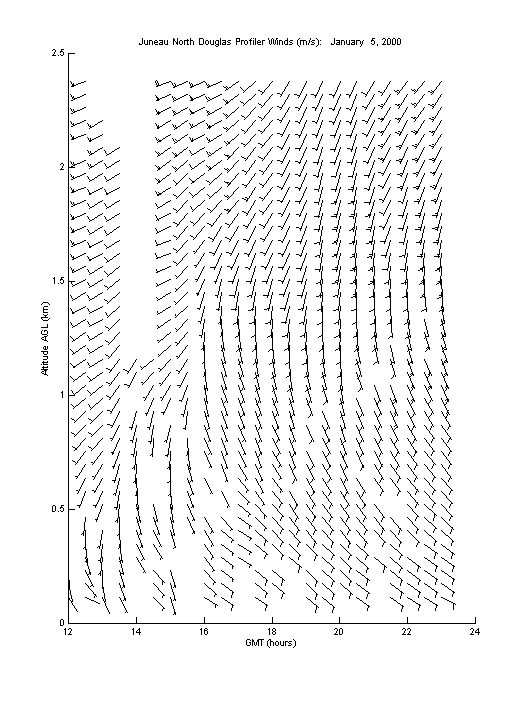 Juneau North Douglas Profiler Winds (m/s): January 5, 2000

Altitude AGL (km)

2.5
2
1.5
1
0.5
0

12
14
16
18
20
22
24

GMT (hours)